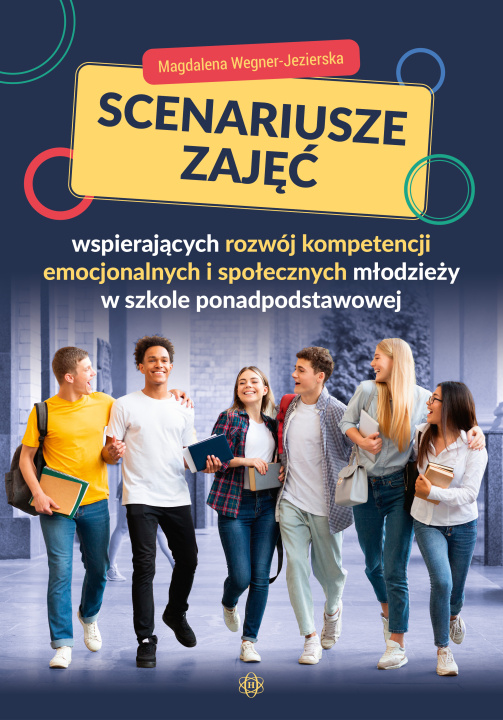 Magdalena Wegner-Jezierska

SCENARIUSZE ZAJĘĆ

wspierających rozwój kompetencji emocjonalnych i społecznych młodzieży w szkole ponadpodstawowej